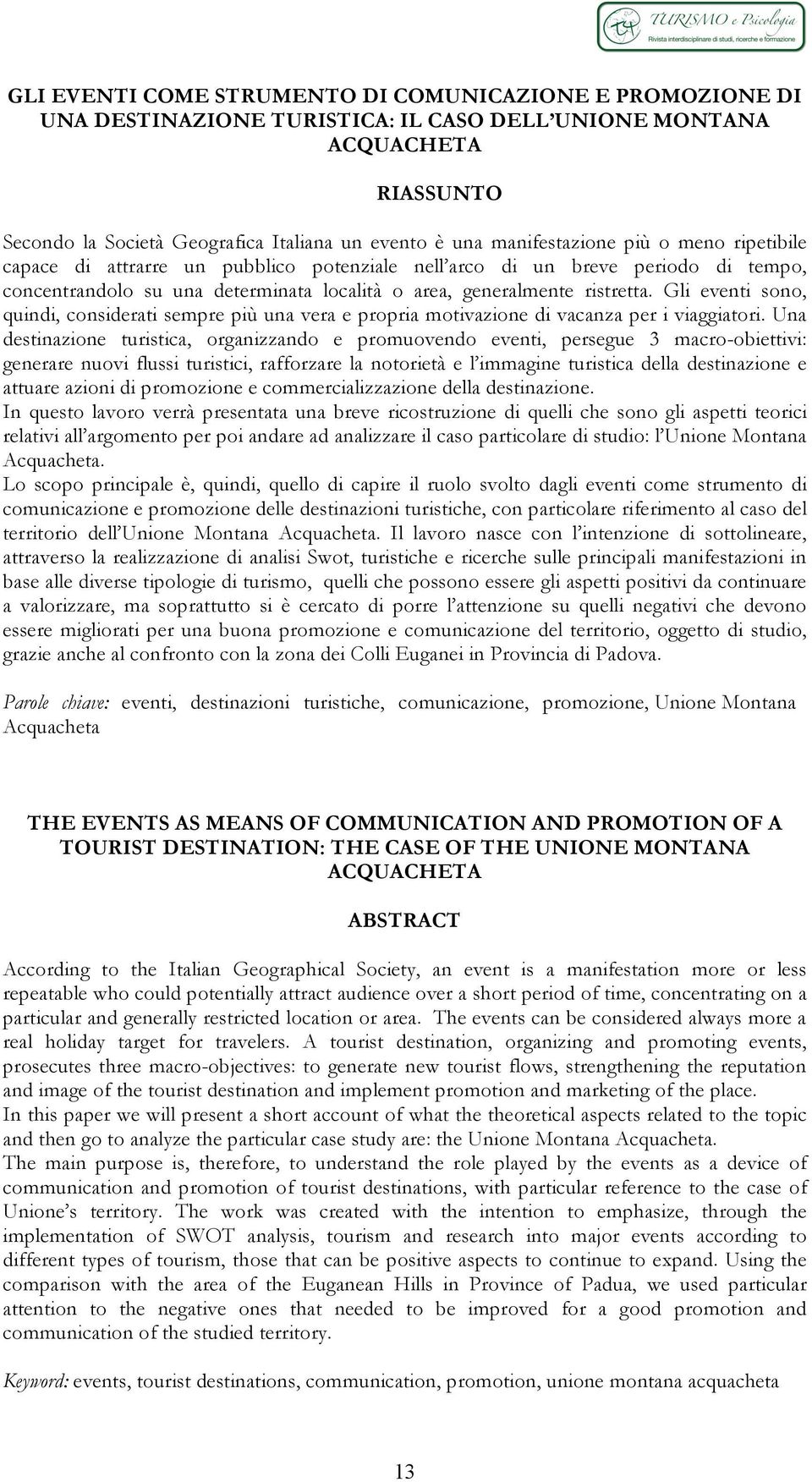 TURISMO e Psicologia
Rivista interdisciplinare di studi, ricerche e formazione

GLI EVENTI COME STRUMENTO DI COMUNICAZIONE E PROMOZIONE DI UNA DESTINAZIONE TURISTICA: IL CASO DELL'UNIONE MONTANA ACQUACHETA

RIASSUNTO

Secondo la Società Geografica Italiana un evento è una manifestazione più o meno ripetibile capace di attrarre un pubblico potenziale nell'arco di un breve periodo di tempo, concentrandolo su una determinata località o area, generalmente ristretta. Gli eventi sono, quindi, considerati sempre più una vera e propria motivazione di vacanza per i viaggiatori. Una destinazione turistica, organizzando e promuovendo eventi, persegue 3 macro-obiettivi: generare nuovi flussi turistici, rafforzare la notorietà e l'immagine turistica della destinazione e attuare azioni di promozione e commercializzazione della destinazione.
In questo lavoro verrà presentata una breve ricostruzione di quelli che sono gli aspetti teorici relativi all'argomento per poi andare ad analizzare il caso particolare di studio: l'Unione Montana Acquacheta.
Lo scopo principale è, quindi, quello di capire il ruolo svolto dagli eventi come strumento di comunicazione e promozione delle destinazioni turistiche, con particolare riferimento al caso del territorio dell'Unione Montana Acquacheta. Il lavoro nasce con l'intenzione di sottolineare, attraverso la realizzazione di analisi Swot, turistiche e ricerche sulle principali manifestazioni in base alle diverse tipologie di turismo, quelli che possono essere gli aspetti positivi da continuare a valorizzare, ma soprattutto si è cercato di porre l'attenzione su quelli negativi che devono essere migliorati per una buona promozione e comunicazione del territorio, oggetto di studio, grazie anche al confronto con la zona dei Colli Euganei in Provincia di Padova.

Parole chiave: eventi, destinazioni turistiche, comunicazione, promozione, Unione Montana Acquacheta

THE EVENTS AS MEANS OF COMMUNICATION AND PROMOTION OF A TOURIST DESTINATION: THE CASE OF THE UNIONE MONTANA ACQUACHETA

ABSTRACT

According to the Italian Geographical Society, an event is a manifestation more or less repeatable who could potentially attract audience over a short period of time, concentrating on a particular and generally restricted location or area. The events can be considered always more a real holiday target for travelers. A tourist destination, organizing and promoting events, prosecutes three macro-objectives: to generate new tourist flows, strengthening the reputation and image of the tourist destination and implement promotion and marketing of the place.
In this paper we will present a short account of what the theoretical aspects related to the topic and then go to analyze the particular case study are: the Unione Montana Acquacheta.
The main purpose is, therefore, to understand the role played by the events as a device of communication and promotion of tourist destinations, with particular reference to the case of Unione's territory. The work was created with the intention to emphasize, through the implementation of SWOT analysis, tourism and research into major events according to different types of tourism, those that can be positive aspects to continue to expand. Using the comparison with the area of the Euganean Hills in Province of Padua, we used particular attention to the negative ones that needed to be improved for a good promotion and communication of the studied territory.

Keyword: events, tourist destinations, communication, promotion, unione montana acquacheta

13